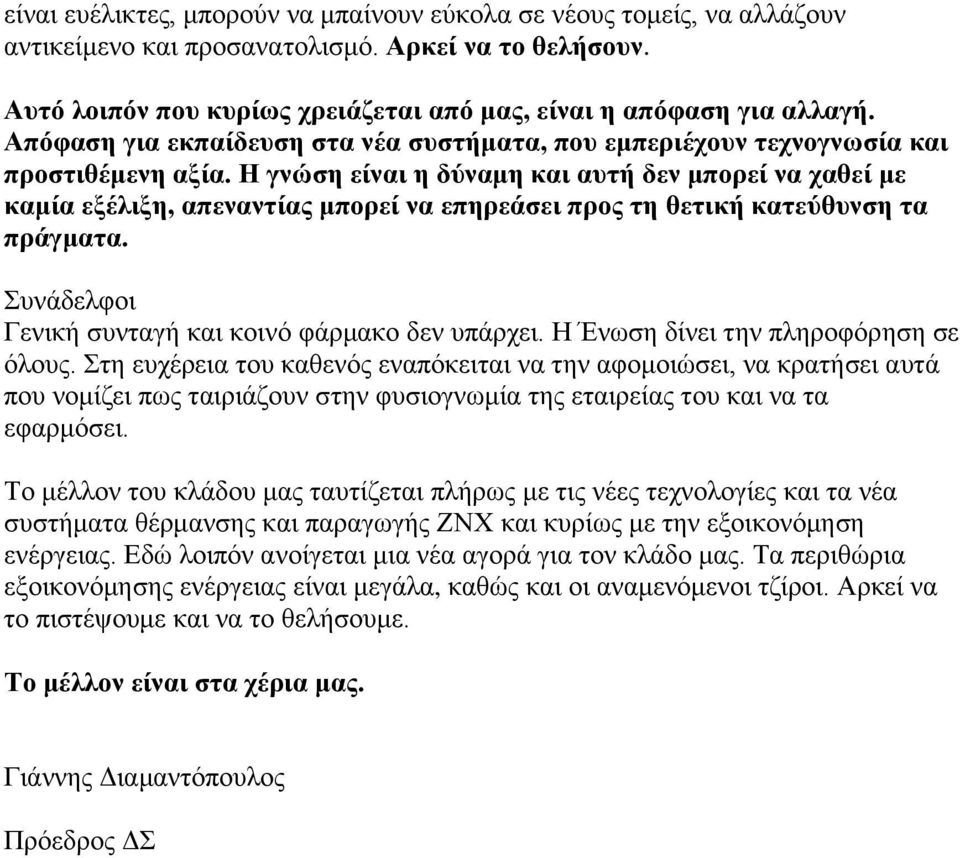 είναι ευέλικτες, μπορούν να μπαίνουν εύκολα σε νέους τομείς, να αλλάζουν αντικείμενο και προσανατολισμό. Αρκεί να το θελήσουν.

Αυτό λοιπόν που κυρίως χρειάζεται από μας, είναι η απόφαση για αλλαγή. Απόφαση για εκπαίδευση στα νέα συστήματα, που εμπεριέχουν τεχνογνωσία και προστιθέμενη αξία. Η γνώση είναι η δύναμη και αυτή δεν μπορεί να χαθεί με καμία εξέλιξη, απεναντίας μπορεί να επηρεάσει προς τη θετική κατεύθυνση τα πράγματα.

Συνάδελφοι
Γενική συνταγή και κοινό φάρμακο δεν υπάρχει. Η Ένωση δίνει την πληροφόρηση σε όλους. Στη ευχέρεια του καθενός εναπόκειται να την αφομοιώσει, να κρατήσει αυτά που νομίζει πως ταιριάζουν στην φυσιογνωμία της εταιρείας του και να τα εφαρμόσει.

Το μέλλον του κλάδου μας ταυτίζεται πλήρως με τις νέες τεχνολογίες και τα νέα συστήματα θέρμανσης και παραγωγής ΖΝΧ και κυρίως με την εξοικονόμηση ενέργειας. Εδώ λοιπόν ανοίγεται μια νέα αγορά για τον κλάδο μας. Τα περιθώρια εξοικονόμησης ενέργειας είναι μεγάλα, καθώς και οι αναμενόμενοι τζίροι. Αρκεί να το πιστέψουμε και να το θελήσουμε.

Το μέλλον είναι στα χέρια μας.

Γιάννης Διαμαντόπουλος

Πρόεδρος ΔΣ